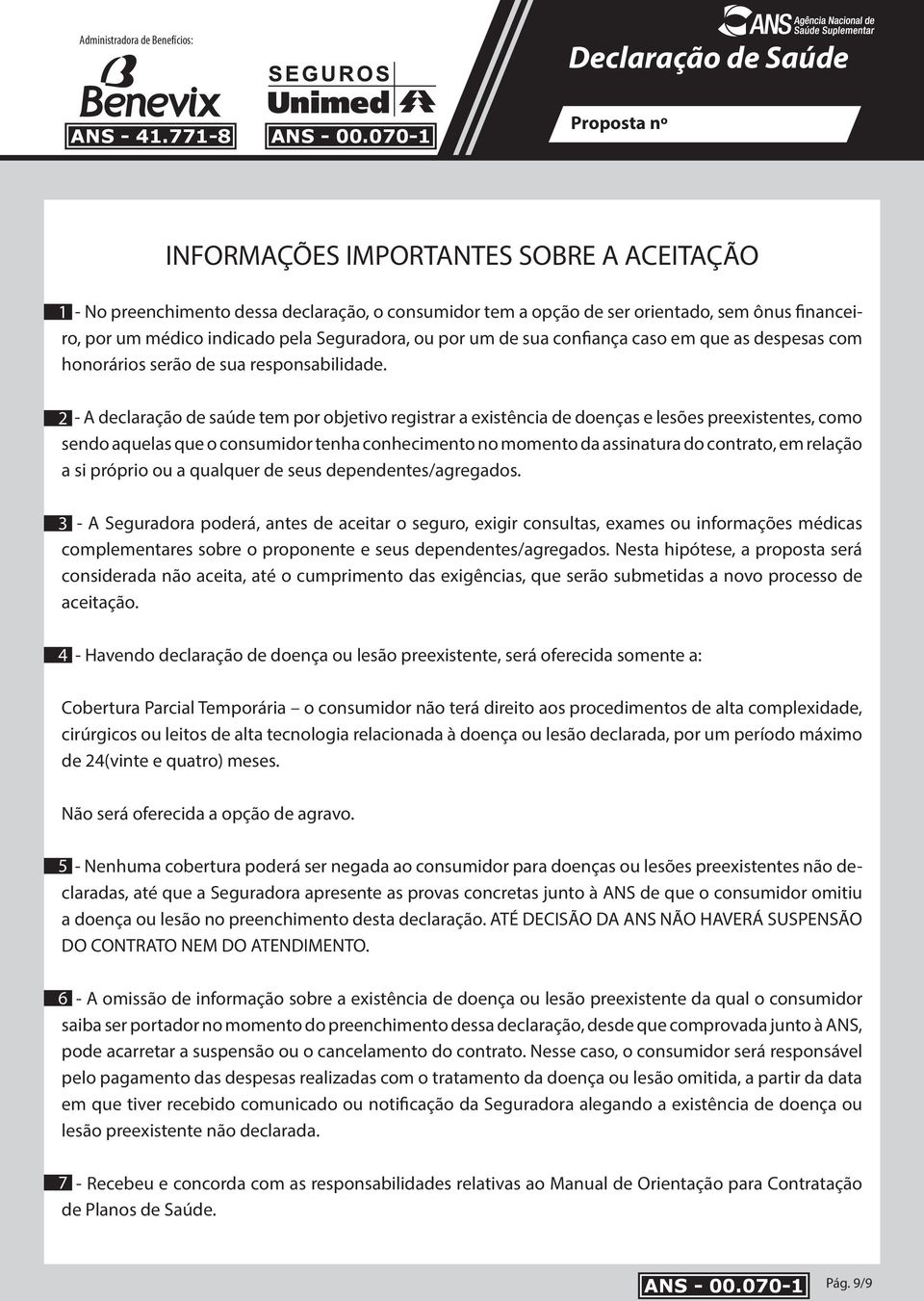 Administradora de Benefícios:
Benevix
ANS - 41.771-8

SEGUROS
Unimed
ANS - 00.070-1

ANS Agência Nacional de Saúde Suplementar
Declaração de Saúde

Proposta nº

INFORMAÇÕES IMPORTANTES SOBRE A ACEITAÇÃO

1 - No preenchimento dessa declaração, o consumidor tem a opção de ser orientado, sem ônus financeiro, por um médico indicado pela Seguradora, ou por um de sua confiança caso em que as despesas com honorários serão de sua responsabilidade.

2 - A declaração de saúde tem por objetivo registrar a existência de doenças e lesões preexistentes, como sendo aquelas que o consumidor tenha conhecimento no momento da assinatura do contrato, em relação a si próprio ou a qualquer de seus dependentes/agregados.

3 - A Seguradora poderá, antes de aceitar o seguro, exigir consultas, exames ou informações médicas complementares sobre o proponente e seus dependentes/agregados. Nesta hipótese, a proposta será considerada não aceita, até o cumprimento das exigências, que serão submetidas a novo processo de aceitação.

4 - Havendo declaração de doença ou lesão preexistente, será oferecida somente a:

Cobertura Parcial Temporária – o consumidor não terá direito aos procedimentos de alta complexidade, cirúrgicos ou leitos de alta tecnologia relacionada à doença ou lesão declarada, por um período máximo de 24(vinte e quatro) meses.

Não será oferecida a opção de agravo.

5 - Nenhuma cobertura poderá ser negada ao consumidor para doenças ou lesões preexistentes não declaradas, até que a Seguradora apresente as provas concretas junto à ANS de que o consumidor omitiu a doença ou lesão no preenchimento desta declaração. ATÉ DECISÃO DA ANS NÃO HAVERÁ SUSPENSÃO DO CONTRATO NEM DO ATENDIMENTO.

6 - A omissão de informação sobre a existência de doença ou lesão preexistente da qual o consumidor saiba ser portador no momento do preenchimento dessa declaração, desde que comprovada junto à ANS, pode acarretar a suspensão ou o cancelamento do contrato. Nesse caso, o consumidor será responsável pelo pagamento das despesas realizadas com o tratamento da doença ou lesão omitida, a partir da data em que tiver recebido comunicado ou notificação da Seguradora alegando a existência de doença ou lesão preexistente não declarada.

7 - Recebeu e concorda com as responsabilidades relativas ao Manual de Orientação para Contratação de Planos de Saúde.

ANS - 00.070-1
Pág. 9/9